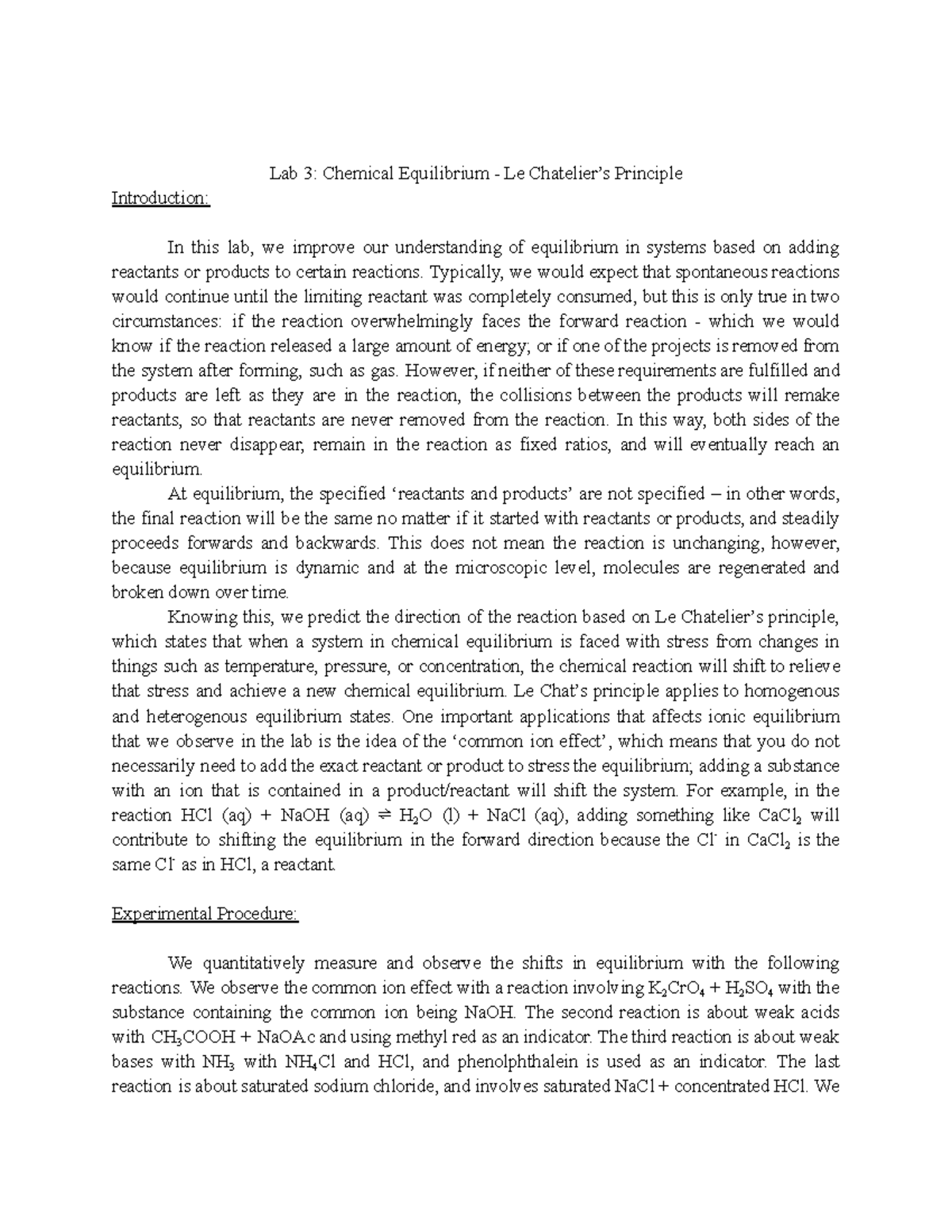 Lab 3: Chemical Equilibrium - Le Chatelier's Principle

Introduction:

In this lab, we improve our understanding of equilibrium in systems based on adding reactants or products to certain reactions. Typically, we would expect that spontaneous reactions would continue until the limiting reactant was completely consumed, but this is only true in two circumstances: if the reaction overwhelmingly faces the forward reaction - which we would know if the reaction released a large amount of energy; or if one of the projects is removed from the system after forming, such as gas. However, if neither of these requirements are fulfilled and products are left as they are in the reaction, the collisions between the products will remake reactants, so that reactants are never removed from the reaction. In this way, both sides of the reaction never disappear, remain in the reaction as fixed ratios, and will eventually reach an equilibrium.

At equilibrium, the specified 'reactants and products' are not specified – in other words, the final reaction will be the same no matter if it started with reactants or products, and steadily proceeds forwards and backwards. This does not mean the reaction is unchanging, however, because equilibrium is dynamic and at the microscopic level, molecules are regenerated and broken down over time.

Knowing this, we predict the direction of the reaction based on Le Chatelier's principle, which states that when a system in chemical equilibrium is faced with stress from changes in things such as temperature, pressure, or concentration, the chemical reaction will shift to relieve that stress and achieve a new chemical equilibrium. Le Chat's principle applies to homogenous and heterogenous equilibrium states. One important applications that affects ionic equilibrium that we observe in the lab is the idea of the 'common ion effect', which means that you do not necessarily need to add the exact reactant or product to stress the equilibrium; adding a substance with an ion that is contained in a product/reactant will shift the system. For example, in the reaction HCl (aq) + NaOH (aq) $\rightleftharpoons$ $H_2O$ (l) + NaCl (aq), adding something like $CaCl_2$ will contribute to shifting the equilibrium in the forward direction because the $Cl^-$ in $CaCl_2$ is the same $Cl^-$ as in HCl, a reactant.

Experimental Procedure:

We quantitatively measure and observe the shifts in equilibrium with the following reactions. We observe the common ion effect with a reaction involving $K_2CrO_4$ + $H_2SO_4$ with the substance containing the common ion being NaOH. The second reaction is about weak acids with $CH_3COOH$ + NaOAc and using methyl red as an indicator. The third reaction is about weak bases with $NH_3$ with $NH_4Cl$ and HCl, and phenolphthalein is used as an indicator. The last reaction is about saturated sodium chloride, and involves saturated NaCl + concentrated HCl. We